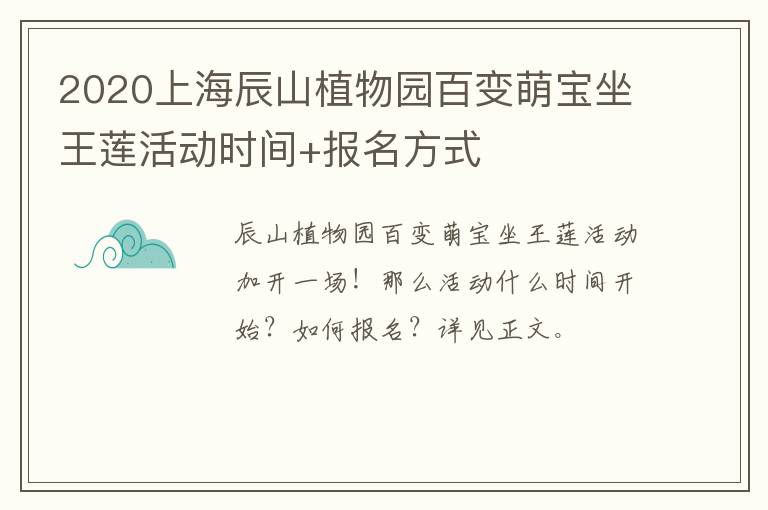 2020上海辰山植物园百变萌宝坐王莲活动时间+报名方式

辰山植物园百变萌宝坐王莲活动加开一场！那么活动什么时间开始？如何报名？详见正文。